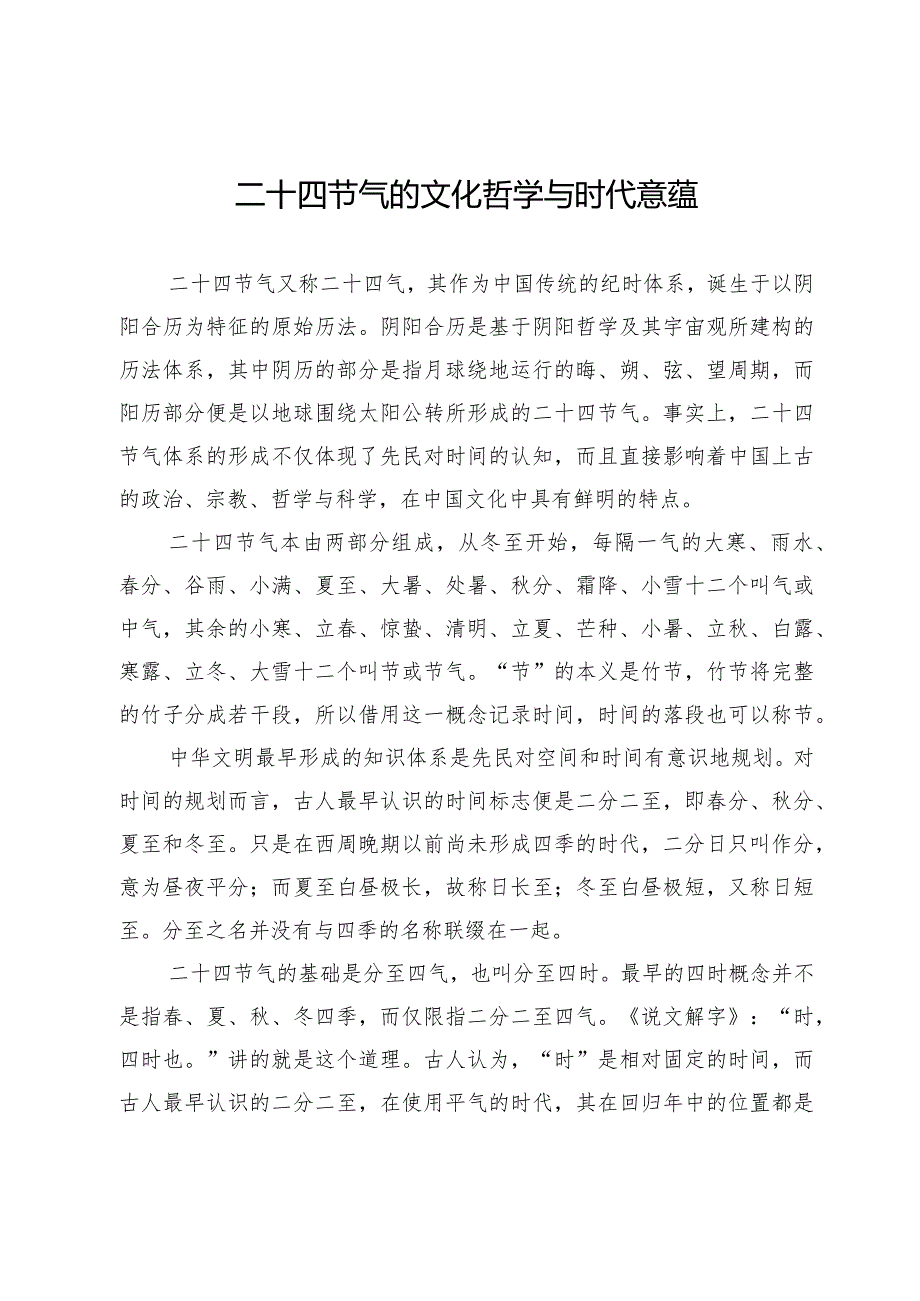 二十四节气的文化哲学与时代意蕴

二十四节气又称二十四气，其作为中国传统的纪时体系，诞生于以阴阳合历为特征的原始历法。阴阳合历是基于阴阳哲学及其宇宙观所建构的历法体系，其中阴历的部分是指月球绕地运行的晦、朔、弦、望周期，而阳历部分便是以地球围绕太阳公转所形成的二十四节气。事实上，二十四节气体系的形成不仅体现了先民对时间的认知，而且直接影响着中国上古的政治、宗教、哲学与科学，在中国文化中具有鲜明的特点。

二十四节气本由两部分组成，从冬至开始，每隔一气的大寒、雨水、春分、谷雨、小满、夏至、大暑、处暑、秋分、霜降、小雪十二个叫气或中气，其余的小寒、立春、惊蛰、清明、立夏、芒种、小暑、立秋、白露、寒露、立冬、大雪十二个叫节或节气。“节”的本义是竹节，竹节将完整的竹子分成若干段，所以借用这一概念记录时间，时间的落段也可以称节。

中华文明最早形成的知识体系是先民对空间和时间有意识地规划。对时间的规划而言，古人最早认识的时间标志便是二分二至，即春分、秋分、夏至和冬至。只是在西周晚期以前尚未形成四季的时代，二分日只叫作分，意为昼夜平分；而夏至白昼极长，故称日长至；冬至白昼极短，又称日短至。分至之名并没有与四季的名称联缀在一起。

二十四节气的基础是分至四气，也叫分至四时。最早的四时概念并不是指春、夏、秋、冬四季，而仅限指二分二至四气。《说文解字》：“时，四时也。”讲的就是这个道理。古人认为，“时”是相对固定的时间，而古人最早认识的二分二至，在使用平气的时代，其在回归年中的位置都是